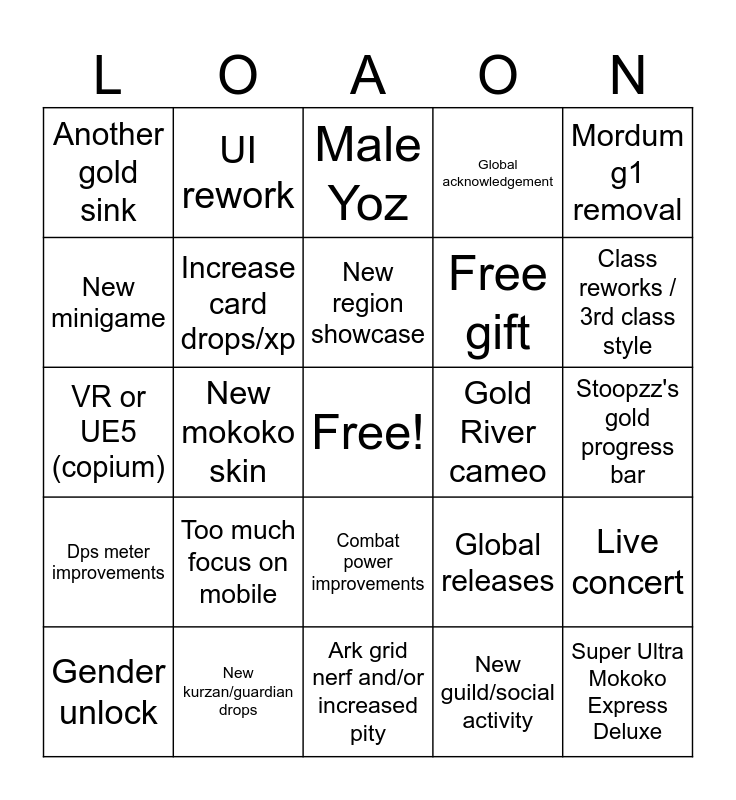 | L | O | A | O | N |
|---|---|---|---|---|
| Another gold sink | UI rework | Male Yoz | Global acknowledgement | Mordum g1 removal |
| New minigame | Increase card drops/xp | New region showcase | Free gift | Class reworks / 3rd class style |
| VR or UE5 (copium) | New mokoko skin | Free! | Gold River cameo | Stoopzz's gold progress bar |
| Dps meter improvements | Too much focus on mobile | Combat power improvements | Global releases | Live concert |
| Gender unlock | New kurzan/guardian drops | Ark grid nerf and/or increased pity | New guild/social activity | Super Ultra Mokoko Express Deluxe |